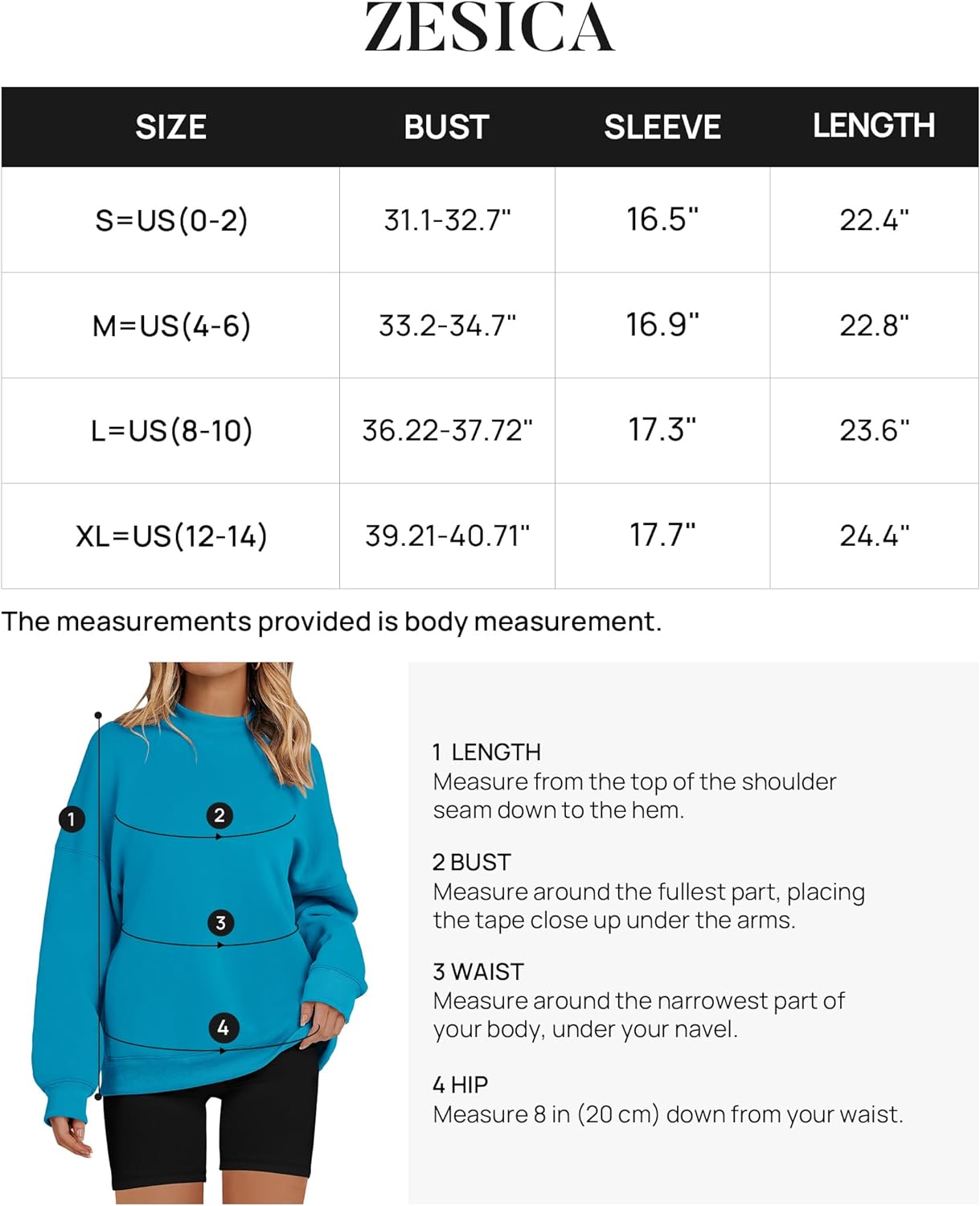 ZESICA

| SIZE | BUST | SLEEVE | LENGTH |
|---|---|---|---|
| S=US(0-2) | 31.1-32.7" | 16.5" | 22.4" |
| M=US(4-6) | 33.2-34.7" | 16.9" | 22.8" |
| L=US(8-10) | 36.22-37.72" | 17.3" | 23.6" |
| XL=US(12-14) | 39.21-40.71" | 17.7" | 24.4" |

The measurements provided is body measurement.

1
2
3
4

1 LENGTH
Measure from the top of the shoulder seam down to the hem.

2 BUST
Measure around the fullest part, placing the tape close up under the arms.

3 WAIST
Measure around the narrowest part of your body, under your navel.

4 HIP
Measure 8 in (20 cm) down from your waist.